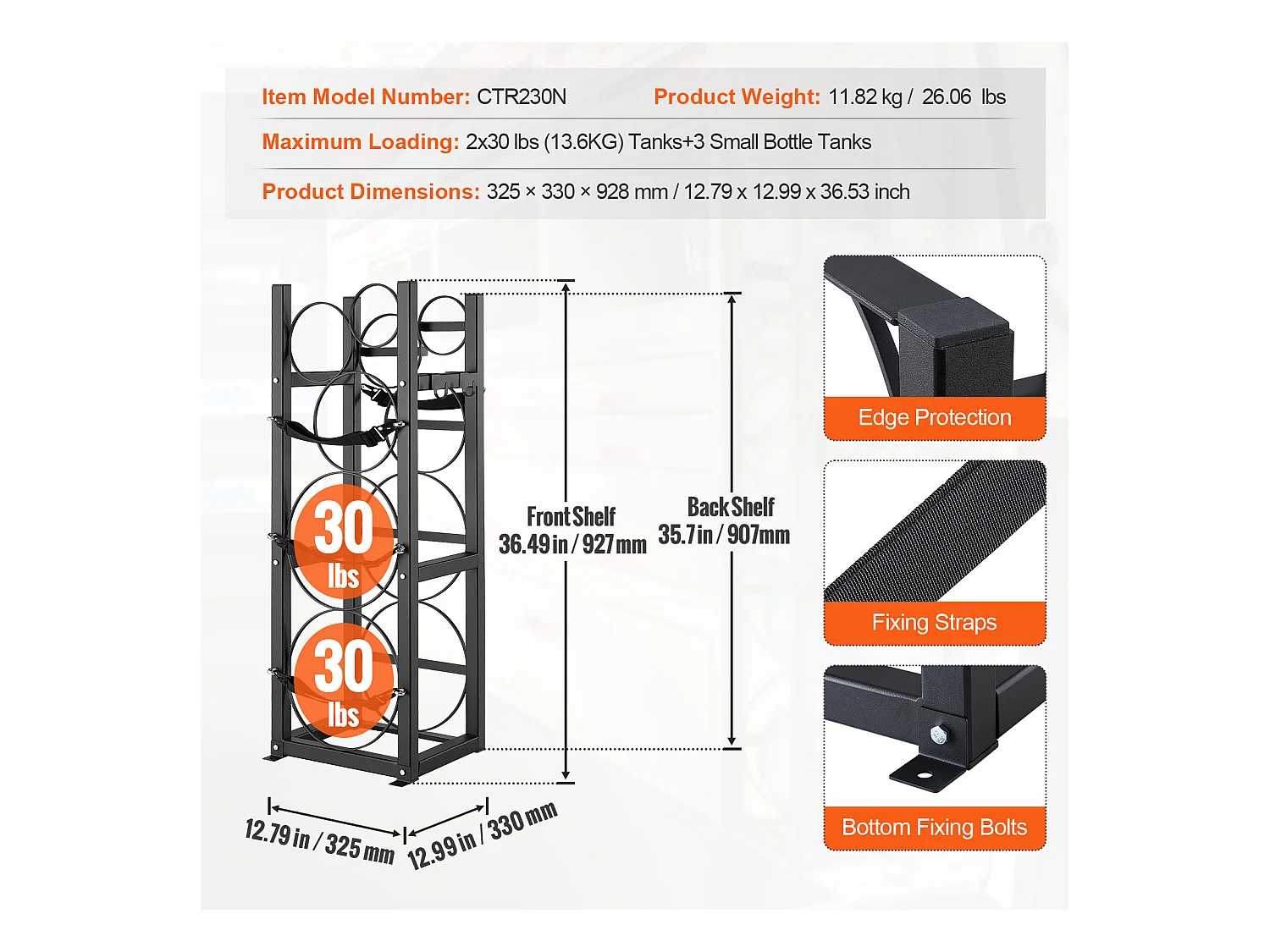 Item Model Number: CTR230N
Product Weight: 11.82 kg / 26.06 lbs

Maximum Loading: 2x30 lbs (13.6KG) Tanks+3 Small Bottle Tanks

Product Dimensions: 325 × 330 × 928 mm / 12.79 x 12.99 x 36.53 inch

30 lbs

30 lbs

Front Shelf
36.49 in / 927 mm

Back Shelf
35.7 in / 907mm

12.79 in / 325 mm

12.99 in / 330 mm

Edge Protection

Fixing Straps

Bottom Fixing Bolts